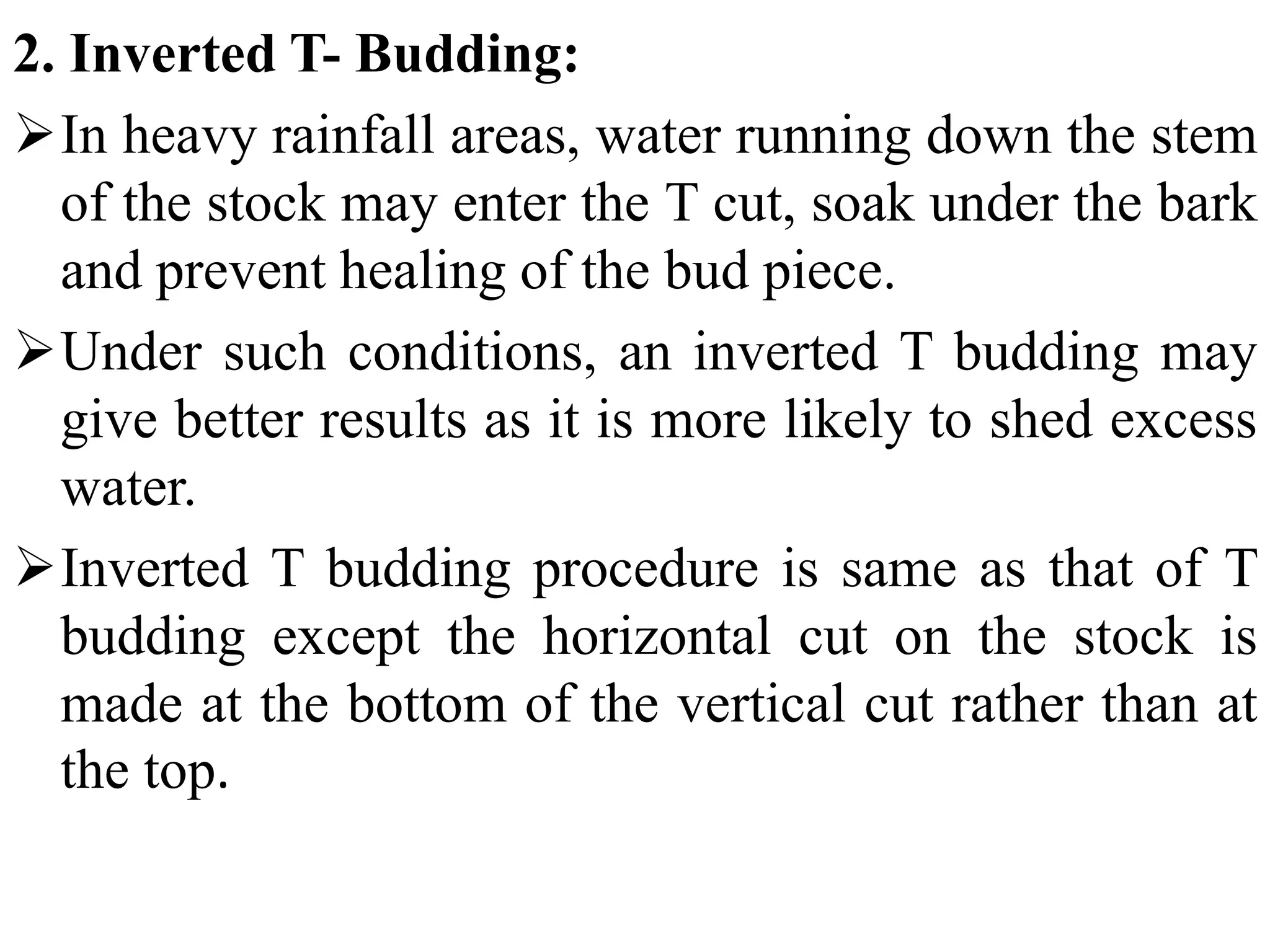 2. Inverted T- Budding:

➢ In heavy rainfall areas, water running down the stem of the stock may enter the T cut, soak under the bark and prevent healing of the bud piece.

➢ Under such conditions, an inverted T budding may give better results as it is more likely to shed excess water.

➢ Inverted T budding procedure is same as that of T budding except the horizontal cut on the stock is made at the bottom of the vertical cut rather than at the top.